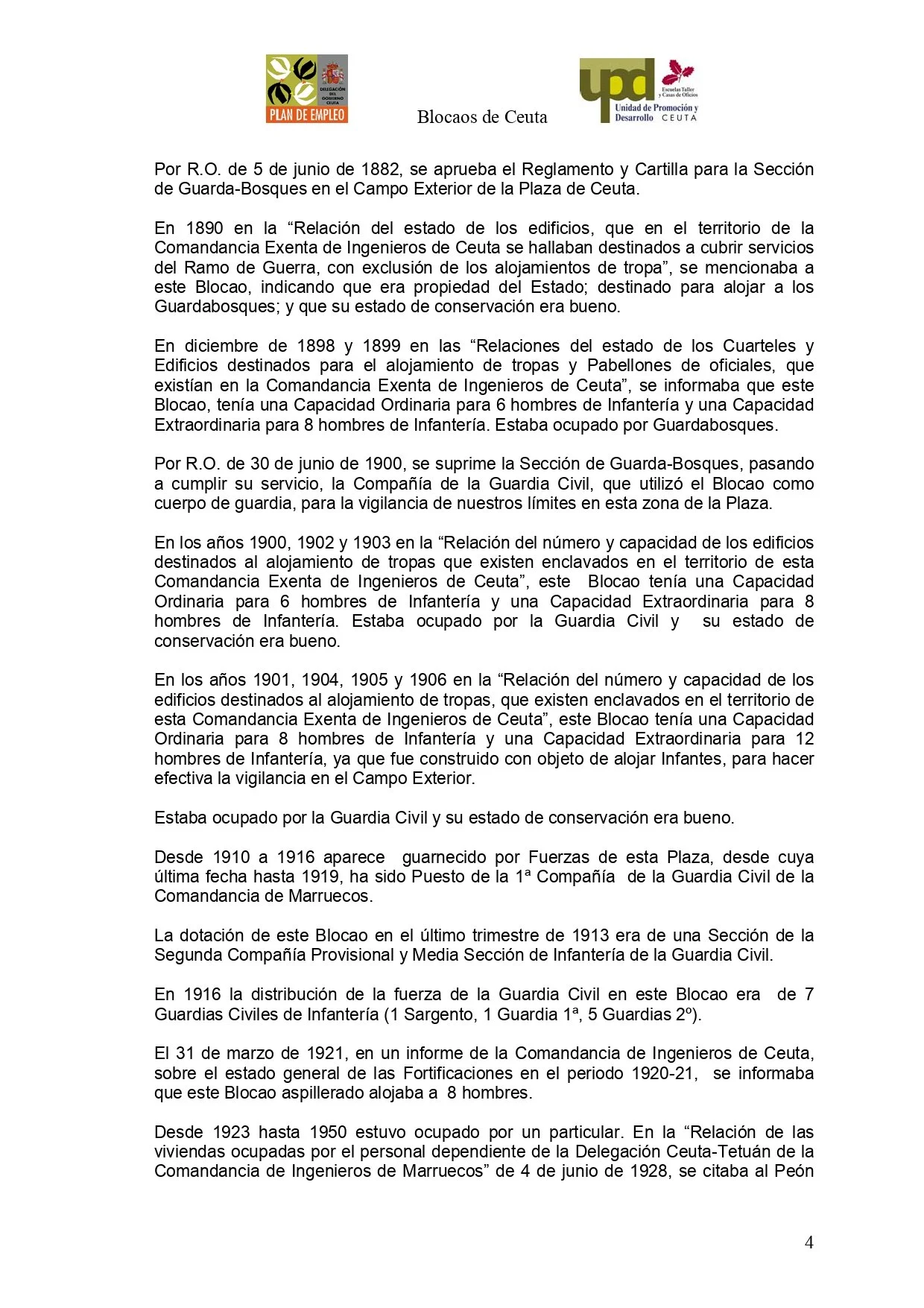 DELEGACIÓN DEL GOBIERNO CEUTA
PLAN DE EMPLEO

Blocaos de Ceuta

upd
Escuelas Taller y Casas de Oficios
Unidad de Promoción y Desarrollo CEUTA

Por R.O. de 5 de junio de 1882, se aprueba el Reglamento y Cartilla para la Sección de Guarda-Bosques en el Campo Exterior de la Plaza de Ceuta.

En 1890 en la “Relación del estado de los edificios, que en el territorio de la Comandancia Exenta de Ingenieros de Ceuta se hallaban destinados a cubrir servicios del Ramo de Guerra, con exclusión de los alojamientos de tropa”, se mencionaba a este Blocao, indicando que era propiedad del Estado; destinado para alojar a los Guardabosques; y que su estado de conservación era bueno.

En diciembre de 1898 y 1899 en las “Relaciones del estado de los Cuarteles y Edificios destinados para el alojamiento de tropas y Pabellones de oficiales, que existían en la Comandancia Exenta de Ingenieros de Ceuta”, se informaba que este Blocao, tenía una Capacidad Ordinaria para 6 hombres de Infantería y una Capacidad Extraordinaria para 8 hombres de Infantería. Estaba ocupado por Guardabosques.

Por R.O. de 30 de junio de 1900, se suprime la Sección de Guarda-Bosques, pasando a cumplir su servicio, la Compañía de la Guardia Civil, que utilizó el Blocao como cuerpo de guardia, para la vigilancia de nuestros límites en esta zona de la Plaza.

En los años 1900, 1902 y 1903 en la “Relación del número y capacidad de los edificios destinados al alojamiento de tropas que existen enclavados en el territorio de esta Comandancia Exenta de Ingenieros de Ceuta”, este Blocao tenía una Capacidad Ordinaria para 6 hombres de Infantería y una Capacidad Extraordinaria para 8 hombres de Infantería. Estaba ocupado por la Guardia Civil y su estado de conservación era bueno.

En los años 1901, 1904, 1905 y 1906 en la “Relación del número y capacidad de los edificios destinados al alojamiento de tropas, que existen enclavados en el territorio de esta Comandancia Exenta de Ingenieros de Ceuta”, este Blocao tenía una Capacidad Ordinaria para 8 hombres de Infantería y una Capacidad Extraordinaria para 12 hombres de Infantería, ya que fue construido con objeto de alojar Infantes, para hacer efectiva la vigilancia en el Campo Exterior.

Estaba ocupado por la Guardia Civil y su estado de conservación era bueno.

Desde 1910 a 1916 aparece guarnecido por Fuerzas de esta Plaza, desde cuya última fecha hasta 1919, ha sido Puesto de la 1ª Compañía de la Guardia Civil de la Comandancia de Marruecos.

La dotación de este Blocao en el último trimestre de 1913 era de una Sección de la Segunda Compañía Provisional y Media Sección de Infantería de la Guardia Civil.

En 1916 la distribución de la fuerza de la Guardia Civil en este Blocao era de 7 Guardias Civiles de Infantería (1 Sargento, 1 Guardia 1ª, 5 Guardias 2º).

El 31 de marzo de 1921, en un informe de la Comandancia de Ingenieros de Ceuta, sobre el estado general de las Fortificaciones en el periodo 1920-21, se informaba que este Blocao aspillerado alojaba a 8 hombres.

Desde 1923 hasta 1950 estuvo ocupado por un particular. En la “Relación de las viviendas ocupadas por el personal dependiente de la Delegación Ceuta-Tetuán de la Comandancia de Ingenieros de Marruecos” de 4 de junio de 1928, se citaba al Peón

4